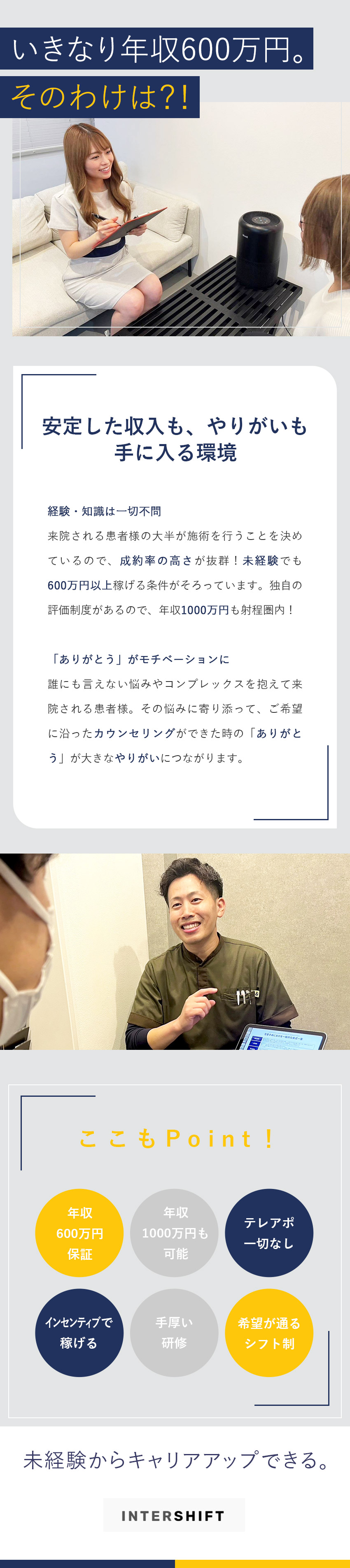 いきなり年収600万円。

そのわけは?!

安定した収入も、やりがいも手に入る環境

経験・知識は一切不問

来院される患者様の大半が施術を行うことを決めているので、成約率の高さが抜群!未経験でも600万円以上稼げる条件がそろっています。独自の評価制度があるので、年収1000万円も射程圏内!

「ありがとう」がモチベーションに

誰にも言えない悩みやコンプレックスを抱えて来院される患者様。その悩みに寄り添って、ご希望に沿ったカウンセリングができた時の「ありがとう」が大きなやりがいにつながります。

ここもPoint!

年収600万円保証

年収1000万円も可能

テレアポ一切なし

インセンティブで稼げる

手厚い研修

希望が通るシフト制

未経験からキャリアアップできる。

INTERSHIFT